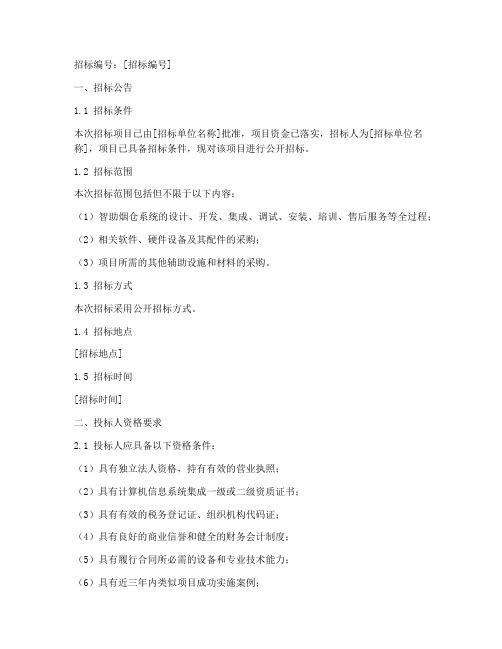 招标编号：[招标编号]

一、招标公告

1.1 招标条件

本次招标项目已由[招标单位名称]批准，项目资金已落实，招标人为[招标单位名称]，项目已具备招标条件，现对该项目进行公开招标。

1.2 招标范围

本次招标范围包括但不限于以下内容：

（1）智助烟仓系统的设计、开发、集成、调试、安装、培训、售后服务等全过程；

（2）相关软件、硬件设备及其配件的采购；

（3）项目所需的其他辅助设施和材料的采购。

1.3 招标方式

本次招标采用公开招标方式。

1.4 招标地点

[招标地点]

1.5 招标时间

[招标时间]

二、投标人资格要求

2.1 投标人应具备以下资格条件：

（1）具有独立法人资格，持有有效的营业执照；

（2）具有计算机信息系统集成一级或二级资质证书；

（3）具有有效的税务登记证、组织机构代码证；

（4）具有良好的商业信誉和健全的财务会计制度；

（5）具有履行合同所必需的设备和专业技术能力；

（6）具有近三年内类似项目成功实施案例；